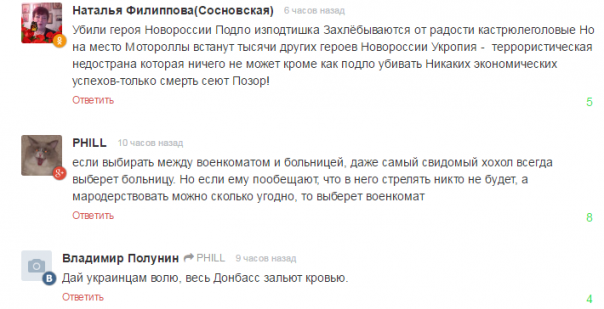 Наталья Филиппова(Сосновская) 6 часов назад
Убили героя Новороссии Подло изподтишка Захлёбываются от радости кастрюлеголовые Но на место Мотороллы встанут тысячи других героев Новороссии Укропия - террористическая недострана которая ничего не может кроме как подло убивать Никаких экономических успехов-только смерть сеют Позор!
Ответить
5

PHILL 10 часов назад
если выбирать между военкоматом и больницей, даже самый свидомый хохол всегда выберет больницу. Но если ему пообещают, что в него стрелять никто не будет, а мародерствовать можно сколько угодно, то выберет военкомат
Ответить
8

Владимир Полунин PHILL 9 часов назад
Дай украинцам волю, весь Донбасс зальют кровью.
Ответить
4